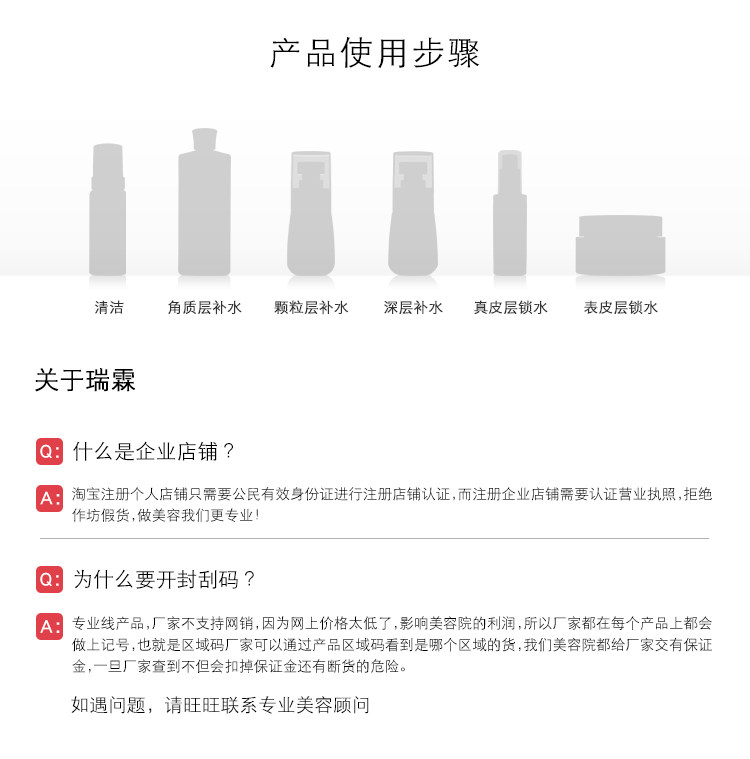 产品使用步骤

清洁 角质层补水 颗粒层补水 深层补水 真皮层锁水 表皮层锁水

关于瑞霖

Q: 什么是企业店铺？

A: 淘宝注册个人店铺只需要公民有效身份证进行注册店铺认证，而注册企业店铺需要认证营业执照，拒绝作坊假货，做美容我们更专业！

Q: 为什么要开封刮码？

A: 专业线产品，厂家不支持网销，因为网上价格太低了，影响美容院的利润，所以厂家都在每个产品上都会做上记号，也就是区域码厂家可以通过产品区域码看到是哪个区域的货，我们美容院都给厂家交有保证金，一旦厂家查到不但会扣掉保证金还有断货的危险。

如遇问题，请旺旺联系专业美容顾问